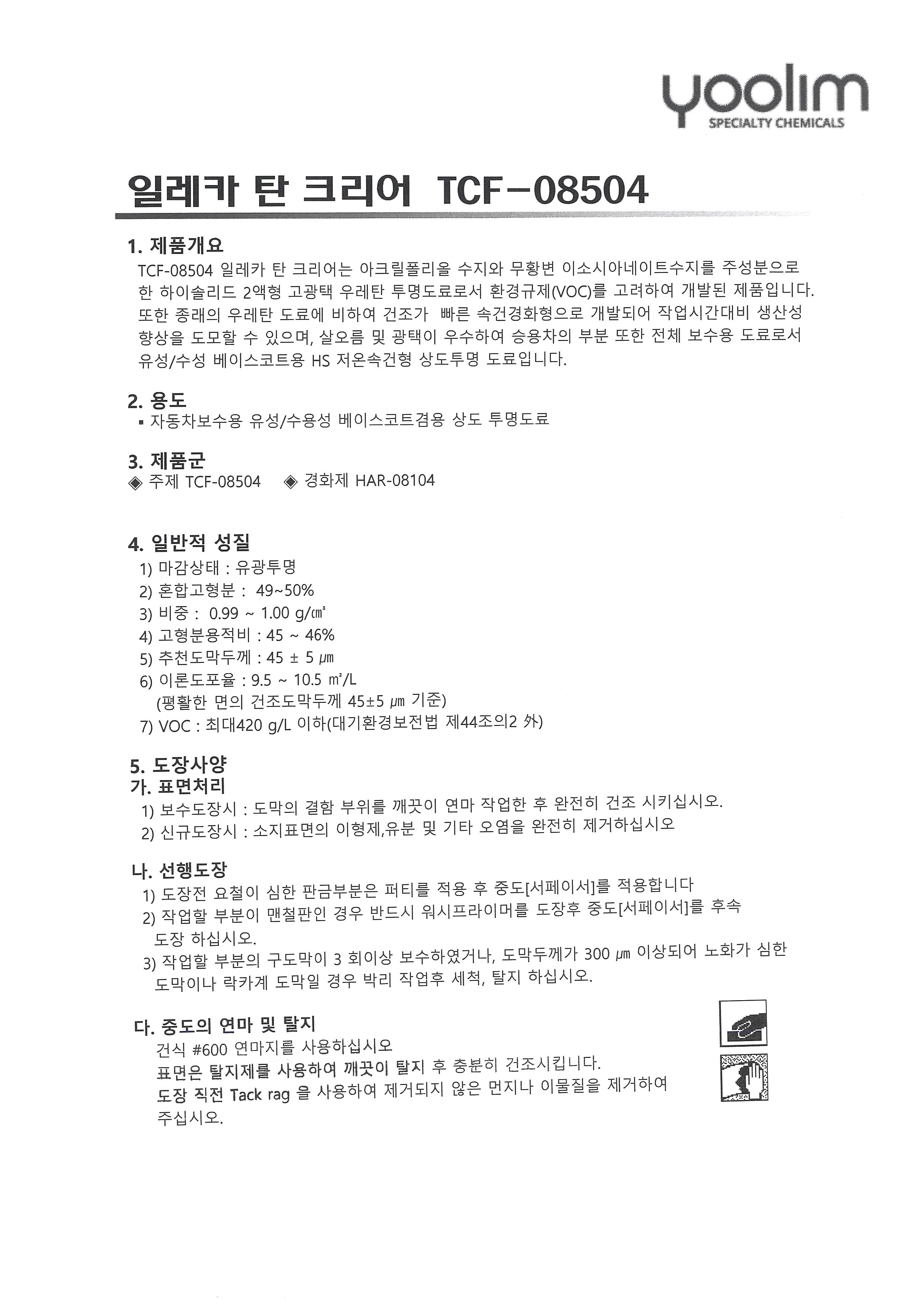 yoolim
SPECIALTY CHEMICALS

일레카 탄 크리어 TCF-08504

1. 제품개요
TCF-08504 일레카 탄 크리어는 아크릴폴리올 수지와 무황변 이소시아네이트수지를 주성분으로 한 하이솔리드 2액형 고광택 우레탄 투명도료로서 환경규제(VOC)를 고려하여 개발된 제품입니다. 또한 종래의 우레탄 도료에 비하여 건조가 빠른 속건경화형으로 개발되어 작업시간대비 생산성 향상을 도모할 수 있으며, 살오름 및 광택이 우수하여 승용차의 부분 또한 전체 보수용 도료로서 유성/수성 베이스코트용 HS 저온속건형 상도투명 도료입니다.

2. 용도
▪ 자동차보수용 유성/수용성 베이스코트겸용 상도 투명도료

3. 제품군
◈ 주제 TCF-08504 ◈ 경화제 HAR-08104

4. 일반적 성질
1) 마감상태 : 유광투명
2) 혼합고형분 : 49~50%
3) 비중 : 0.99 ~ 1.00 g/㎤
4) 고형분용적비 : 45 ~ 46%
5) 추천도막두께 : 45 ± 5 ㎛
6) 이론도포율 : 9.5 ~ 10.5 ㎡/L
(평활한 면의 건조도막두께 45±5 ㎛ 기준)
7) VOC : 최대420 g/L 이하(대기환경보전법 제44조의2 外)

5. 도장사양
가. 표면처리
1) 보수도장시 : 도막의 결함 부위를 깨끗이 연마 작업한 후 완전히 건조 시키십시오.
2) 신규도장시 : 소지표면의 이형제,유분 및 기타 오염을 완전히 제거하십시오

나. 선행도장
1) 도장전 요철이 심한 판금부분은 퍼티를 적용 후 중도[서페이서]를 적용합니다
2) 작업할 부분이 맨철판인 경우 반드시 워시프라이머를 도장후 중도[서페이서]를 후속 도장 하십시오.
3) 작업할 부분의 구도막이 3 회이상 보수하였거나, 도막두께가 300 ㎛ 이상되어 노화가 심한 도막이나 락카계 도막일 경우 박리 작업후 세척, 탈지 하십시오.

다. 중도의 연마 및 탈지
건식 #600 연마지를 사용하십시오
표면은 탈지제를 사용하여 깨끗이 탈지 후 충분히 건조시킵니다.
도장 직전 Tack rag 을 사용하여 제거되지 않은 먼지나 이물질을 제거하여 주십시오.